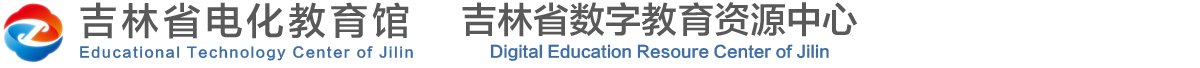 吉林省电化教育馆
Educational Technology Center of Jilin

吉林省数字教育资源中心
Digital Education Resoure Center of Jilin